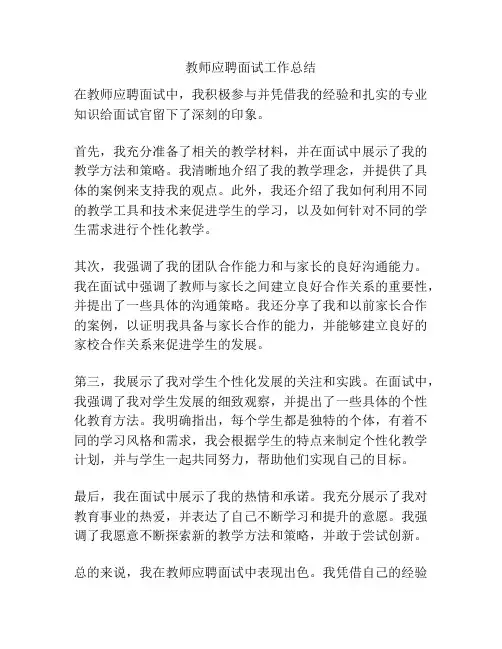 教师应聘面试工作总结

在教师应聘面试中，我积极参与并凭借我的经验和扎实的专业知识给面试官留下了深刻的印象。

首先，我充分准备了相关的教学材料，并在面试中展示了我的教学方法和策略。我清晰地介绍了我的教学理念，并提供了具体的案例来支持我的观点。此外，我还介绍了我如何利用不同的教学工具和技术来促进学生的学习，以及如何针对不同的学生需求进行个性化教学。

其次，我强调了我的团队合作能力和与家长的良好沟通能力。我在面试中强调了教师与家长之间建立良好合作关系的重要性，并提出了一些具体的沟通策略。我还分享了我和以前家长合作的案例，以证明我具备与家长合作的能力，并能够建立良好的家校合作关系来促进学生的发展。

第三，我展示了我对学生个性化发展的关注和实践。在面试中，我强调了我对学生发展的细致观察，并提出了一些具体的个性化教育方法。我明确指出，每个学生都是独特的个体，有着不同的学习风格和需求，我会根据学生的特点来制定个性化教学计划，并与学生一起共同努力，帮助他们实现自己的目标。

最后，我在面试中展示了我的热情和承诺。我充分展示了我对教育事业的热爱，并表达了自己不断学习和提升的意愿。我强调了我愿意不断探索新的教学方法和策略，并敢于尝试创新。

总的来说，我在教师应聘面试中表现出色。我凭借自己的经验